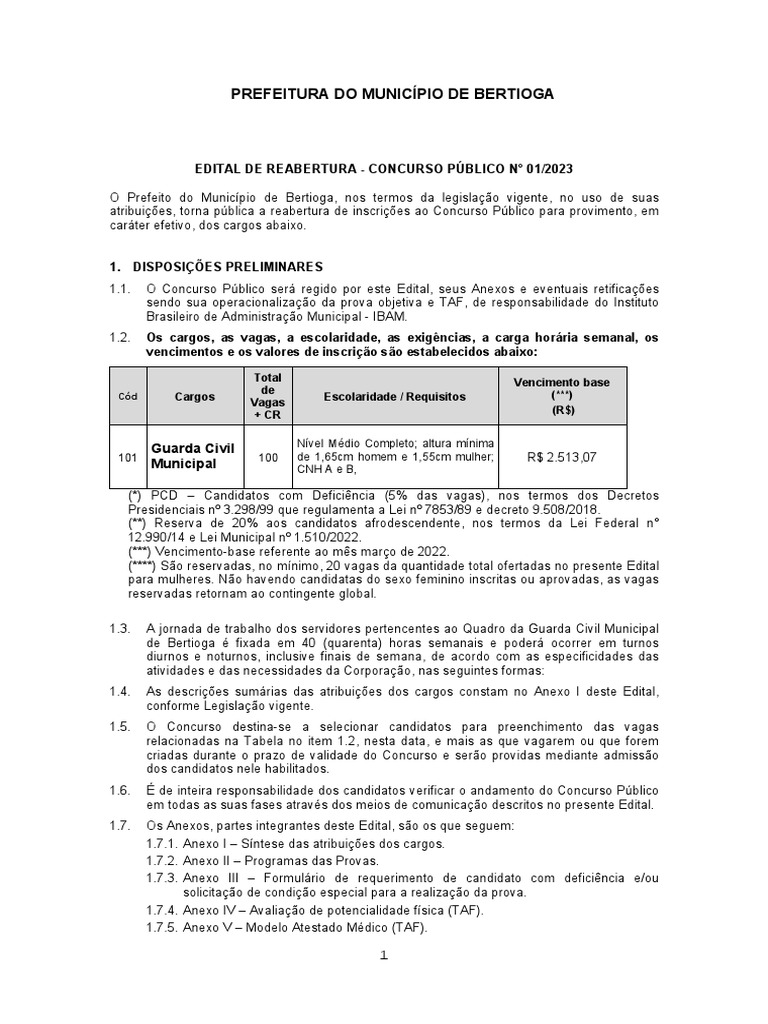 PREFEITURA DO MUNICÍPIO DE BERTIOGA

EDITAL DE REABERTURA - CONCURSO PÚBLICO Nº 01/2023

O Prefeito do Município de Bertioga, nos termos da legislação vigente, no uso de suas atribuições, torna pública a reabertura de inscrições ao Concurso Público para provimento, em caráter efetivo, dos cargos abaixo.

1. DISPOSIÇÕES PRELIMINARES

1.1. O Concurso Público será regido por este Edital, seus Anexos e eventuais retificações sendo sua operacionalização da prova objetiva e TAF, de responsabilidade do Instituto Brasileiro de Administração Municipal - IBAM.

1.2. Os cargos, as vagas, a escolaridade, as exigências, a carga horária semanal, os vencimentos e os valores de inscrição são estabelecidos abaixo:

| Cód | Cargos | Total de Vagas + CR | Escolaridade / Requisitos | Vencimento base (***) (R$) |
|---|---|---|---|---|
| 101 | Guarda Civil Municipal | 100 | Nível Médio Completo; altura mínima de 1,65cm homem e 1,55cm mulher; CNH A e B, | R$ 2.513,07 |

(*) PCD – Candidatos com Deficiência (5% das vagas), nos termos dos Decretos Presidenciais nº 3.298/99 que regulamenta a Lei nº 7853/89 e decreto 9.508/2018.
(**) Reserva de 20% aos candidatos afrodescendente, nos termos da Lei Federal nº 12.990/14 e Lei Municipal nº 1.510/2022.
(***) Vencimento-base referente ao mês março de 2022.
(****) São reservadas, no mínimo, 20 vagas da quantidade total ofertadas no presente Edital para mulheres. Não havendo candidatas do sexo feminino inscritas ou aprovadas, as vagas reservadas retornam ao contingente global.

1.3. A jornada de trabalho dos servidores pertencentes ao Quadro da Guarda Civil Municipal de Bertioga é fixada em 40 (quarenta) horas semanais e poderá ocorrer em turnos diurnos e noturnos, inclusive finais de semana, de acordo com as especificidades das atividades e das necessidades da Corporação, nas seguintes formas:

1.4. As descrições sumárias das atribuições dos cargos constam no Anexo I deste Edital, conforme Legislação vigente.

1.5. O Concurso destina-se a selecionar candidatos para preenchimento das vagas relacionadas na Tabela no item 1.2, nesta data, e mais as que vagarem ou que forem criadas durante o prazo de validade do Concurso e serão providas mediante admissão dos candidatos nele habilitados.

1.6. É de inteira responsabilidade dos candidatos verificar o andamento do Concurso Público em todas as suas fases através dos meios de comunicação descritos no presente Edital.

1.7. Os Anexos, partes integrantes deste Edital, são os que seguem:
1.7.1. Anexo I – Síntese das atribuições dos cargos.
1.7.2. Anexo II – Programas das Provas.
1.7.3. Anexo III – Formulário de requerimento de candidato com deficiência e/ou solicitação de condição especial para a realização da prova.
1.7.4. Anexo IV – Avaliação de potencialidade física (TAF).
1.7.5. Anexo V – Modelo Atestado Médico (TAF).

1